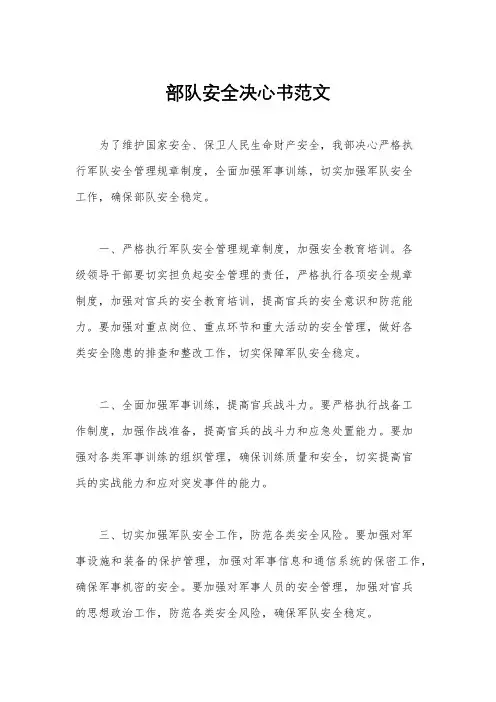 部队安全决心书范文

为了维护国家安全、保卫人民生命财产安全，我部决心严格执行军队安全管理规章制度，全面加强军事训练，切实加强军队安全工作，确保部队安全稳定。

一、严格执行军队安全管理规章制度，加强安全教育培训。各级领导干部要切实担负起安全管理的责任，严格执行各项安全规章制度，加强对官兵的安全教育培训，提高官兵的安全意识和防范能力。要加强对重点岗位、重点环节和重大活动的安全管理，做好各类安全隐患的排查和整改工作，切实保障军队安全稳定。

二、全面加强军事训练，提高官兵战斗力。要严格执行战备工作制度，加强作战准备，提高官兵的战斗力和应急处置能力。要加强对各类军事训练的组织管理，确保训练质量和安全，切实提高官兵的实战能力和应对突发事件的能力。

三、切实加强军队安全工作，防范各类安全风险。要加强对军事设施和装备的保护管理，加强对军事信息和通信系统的保密工作，确保军事机密的安全。要加强对军事人员的安全管理，加强对官兵的思想政治工作，防范各类安全风险，确保军队安全稳定。